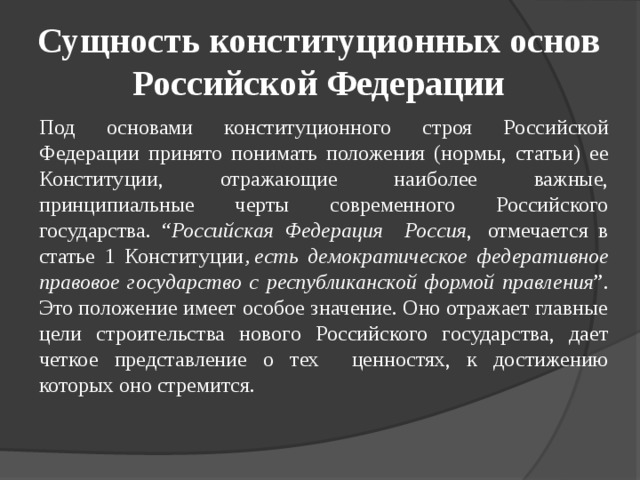 Сущность конституционных основ Российской Федерации

Под основами конституционного строя Российской Федерации принято понимать положения (нормы, статьи) ее Конституции, отражающие наиболее важные, принципиальные черты современного Российского государства. “Российская Федерация Россия, отмечается в статье 1 Конституции, есть демократическое федеративное правовое государство с республиканской формой правления”. Это положение имеет особое значение. Оно отражает главные цели строительства нового Российского государства, дает четкое представление о тех ценностях, к достижению которых оно стремится.